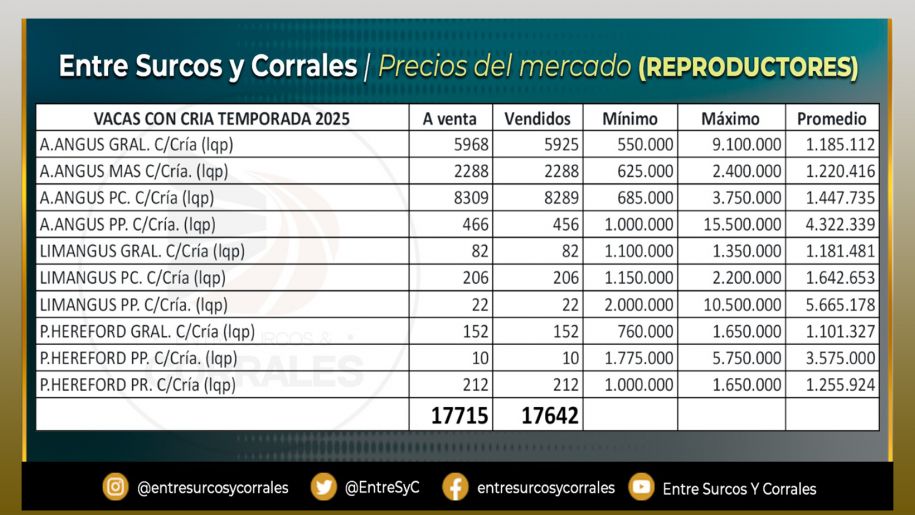 Entre Surcos y Corrales | Precios del mercado (REPRODUCTORES)

| VACAS CON CRIA TEMPORADA 2025 | A venta | Vendidos | Mínimo | Máximo | Promedio |
|---|---|---|---|---|---|
| A.ANGUS GRAL. C/Cría (lqp) | 5968 | 5925 | 550.000 | 9.100.000 | 1.185.112 |
| A.ANGUS MAS C/Cría. (lqp) | 2288 | 2288 | 625.000 | 2.400.000 | 1.220.416 |
| A.ANGUS PC. C/Cría (lqp) | 8309 | 8289 | 685.000 | 3.750.000 | 1.447.735 |
| A.ANGUS PP. C/Cría. (lqp) | 466 | 456 | 1.000.000 | 15.500.000 | 4.322.339 |
| LIMANGUS GRAL. C/Cría (lqp) | 82 | 82 | 1.100.000 | 1.350.000 | 1.181.481 |
| LIMANGUS PC. C/Cría (lqp) | 206 | 206 | 1.150.000 | 2.200.000 | 1.642.653 |
| LIMANGUS PP. C/Cría. (lqp) | 22 | 22 | 2.000.000 | 10.500.000 | 5.665.178 |
| P.HEREFORD GRAL. C/Cría (lqp) | 152 | 152 | 760.000 | 1.650.000 | 1.101.327 |
| P.HEREFORD PP. C/Cría. (lqp) | 10 | 10 | 1.775.000 | 5.750.000 | 3.575.000 |
| P.HEREFORD PR. C/Cría (lqp) | 212 | 212 | 1.000.000 | 1.650.000 | 1.255.924 |
| | 17715 | 17642 | | | |

@entresurcosycorrales @EntreSyC entresurcosycorrales Entre Surcos Y Corrales